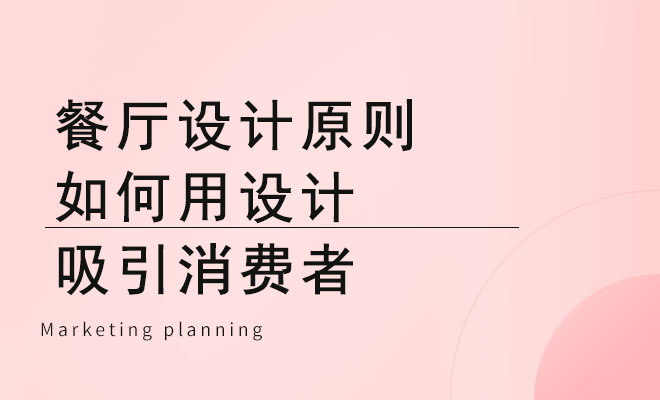 餐厅设计原则
如何用设计
吸引消费者

Marketing planning